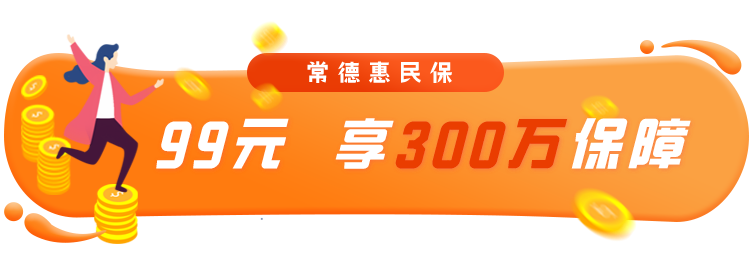 常德惠民保

99元 享300万保障